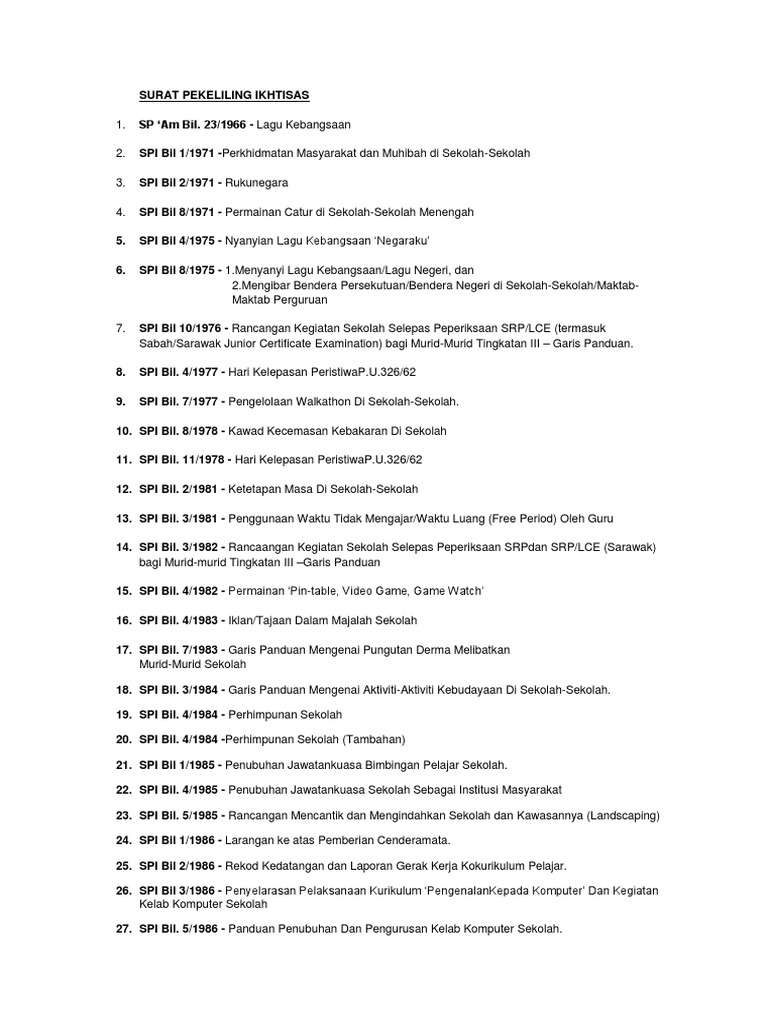 SURAT PEKELILING IKHTISAS

1. SP 'Am Bil. 23/1966 - Lagu Kebangsaan

2. SPI Bil 1/1971 -Perkhidmatan Masyarakat dan Muhibah di Sekolah-Sekolah

3. SPI Bil 2/1971 - Rukunegara

4. SPI Bil 8/1971 - Permainan Catur di Sekolah-Sekolah Menengah

5. SPI Bil 4/1975 - Nyanyian Lagu Kebangsaan 'Negaraku'

6. SPI Bil 8/1975 - 1.Menyanyi Lagu Kebangsaan/Lagu Negeri, dan
2.Mengibar Bendera Persekutuan/Bendera Negeri di Sekolah-Sekolah/Maktab-Maktab Perguruan

7. SPI Bil 10/1976 - Rancangan Kegiatan Sekolah Selepas Peperiksaan SRP/LCE (termasuk Sabah/Sarawak Junior Certificate Examination) bagi Murid-Murid Tingkatan III – Garis Panduan.

8. SPI Bil. 4/1977 - Hari Kelepasan PeristiwaP.U.326/62

9. SPI Bil. 7/1977 - Pengelolaan Walkathon Di Sekolah-Sekolah.

10. SPI Bil. 8/1978 - Kawad Kecemasan Kebakaran Di Sekolah

11. SPI Bil. 11/1978 - Hari Kelepasan PeristiwaP.U.326/62

12. SPI Bil. 2/1981 - Ketetapan Masa Di Sekolah-Sekolah

13. SPI Bil. 3/1981 - Penggunaan Waktu Tidak Mengajar/Waktu Luang (Free Period) Oleh Guru

14. SPI Bil. 3/1982 - Rancaangan Kegiatan Sekolah Selepas Peperiksaan SRPdan SRP/LCE (Sarawak) bagi Murid-murid Tingkatan III –Garis Panduan

15. SPI Bil. 4/1982 - Permainan 'Pin-table, Video Game, Game Watch'

16. SPI Bil. 4/1983 - Iklan/Tajaan Dalam Majalah Sekolah

17. SPI Bil. 7/1983 - Garis Panduan Mengenai Pungutan Derma Melibatkan Murid-Murid Sekolah

18. SPI Bil. 3/1984 - Garis Panduan Mengenai Aktiviti-Aktiviti Kebudayaan Di Sekolah-Sekolah.

19. SPI Bil. 4/1984 - Perhimpunan Sekolah

20. SPI Bil. 4/1984 -Perhimpunan Sekolah (Tambahan)

21. SPI Bil 1/1985 - Penubuhan Jawatankuasa Bimbingan Pelajar Sekolah.

22. SPI Bil. 4/1985 - Penubuhan Jawatankuasa Sekolah Sebagai Institusi Masyarakat

23. SPI Bil. 5/1985 - Rancangan Mencantik dan Mengindahkan Sekolah dan Kawasannya (Landscaping)

24. SPI Bil 1/1986 - Larangan ke atas Pemberian Cenderamata.

25. SPI Bil 2/1986 - Rekod Kedatangan dan Laporan Gerak Kerja Kokurikulum Pelajar.

26. SPI Bil 3/1986 - Penyelarasan Pelaksanaan Kurikulum 'PengenalanKepada Komputer' Dan Kegiatan Kelab Komputer Sekolah

27. SPI Bil. 5/1986 - Panduan Penubuhan Dan Pengurusan Kelab Komputer Sekolah.